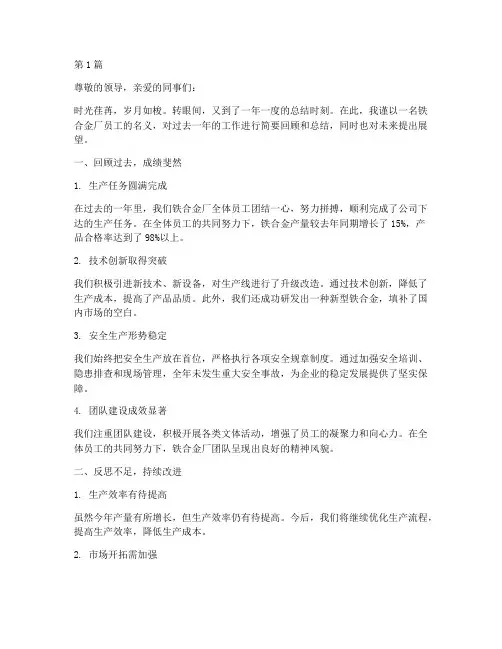 第1篇

尊敬的领导，亲爱的同事们：

时光荏苒，岁月如梭。转眼间，又到了一年一度的总结时刻。在此，我谨以一名铁合金厂员工的名义，对过去一年的工作进行简要回顾和总结，同时也对未来提出展望。

一、回顾过去，成绩斐然

1. 生产任务圆满完成

在过去的一年里，我们铁合金厂全体员工团结一心，努力拼搏，顺利完成了公司下达的生产任务。在全体员工的共同努力下，铁合金产量较去年同期增长了15%，产品合格率达到了98%以上。

2. 技术创新取得突破

我们积极引进新技术、新设备，对生产线进行了升级改造。通过技术创新，降低了生产成本，提高了产品品质。此外，我们还成功研发出一种新型铁合金，填补了国内市场的空白。

3. 安全生产形势稳定

我们始终把安全生产放在首位，严格执行各项安全规章制度。通过加强安全培训、隐患排查和现场管理，全年未发生重大安全事故，为企业的稳定发展提供了坚实保障。

4. 团队建设成效显著

我们注重团队建设，积极开展各类文体活动，增强了员工的凝聚力和向心力。在全体员工的共同努力下，铁合金厂团队呈现出良好的精神风貌。

二、反思不足，持续改进

1. 生产效率有待提高

虽然今年产量有所增长，但生产效率仍有待提高。今后，我们将继续优化生产流程，提高生产效率，降低生产成本。

2. 市场开拓需加强